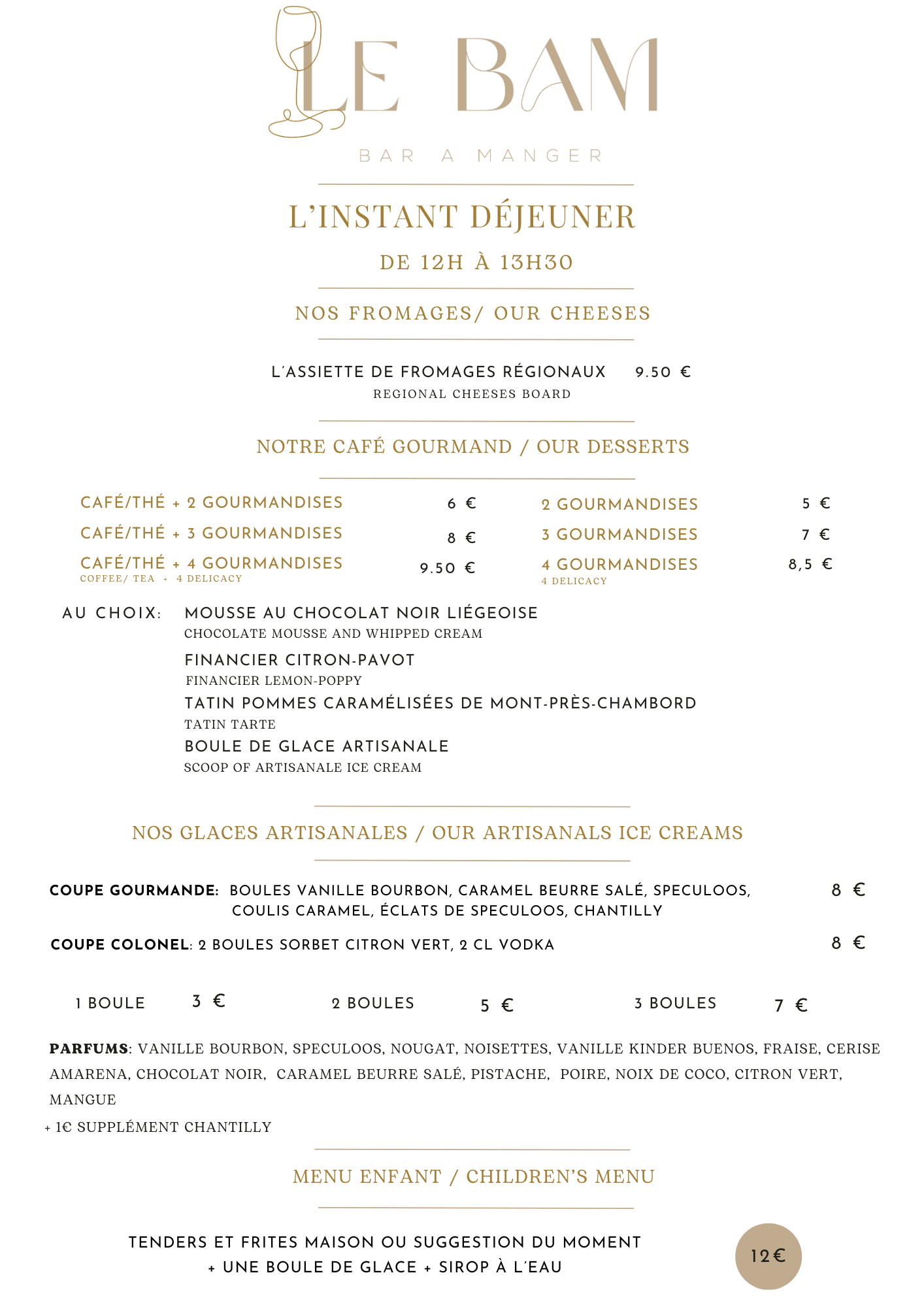 LE BAM

BAR A MANGER

L'INSTANT DÉJEUNER

DE 12H À 13H30

NOS FROMAGES/ OUR CHEESES

L'ASSIETTE DE FROMAGES RÉGIONAUX 9.50 €
REGIONAL CHEESES BOARD

NOTRE CAFÉ GOURMAND / OUR DESSERTS

CAFÉ/THÉ + 2 GOURMANDISES 6 €
CAFÉ/THÉ + 3 GOURMANDISES 8 €
CAFÉ/THÉ + 4 GOURMANDISES 9.50 €
COFFEE/ TEA + 4 DELICACY

2 GOURMANDISES 5 €
3 GOURMANDISES 7 €
4 GOURMANDISES 8,5 €
4 DELICACY

AU CHOIX: MOUSSE AU CHOCOLAT NOIR LIÉGEOISE
CHOCOLATE MOUSSE AND WHIPPED CREAM
FINANCIER CITRON-PAVOT
FINANCIER LEMON-POPPY
TATIN POMMES CARAMÉLISÉES DE MONT-PRÈS-CHAMBORD
TATIN TARTE
BOULE DE GLACE ARTISANALE
SCOOP OF ARTISANALE ICE CREAM

NOS GLACES ARTISANALES / OUR ARTISANALS ICE CREAMS

COUPE GOURMANDE: BOULES VANILLE BOURBON, CARAMEL BEURRE SALÉ, SPECULOOS, COULIS CARAMEL, ÉCLATS DE SPECULOOS, CHANTILLY 8 €

COUPE COLONEL: 2 BOULES SORBET CITRON VERT, 2 CL VODKA 8 €

1 BOULE 3 € 2 BOULES 5 € 3 BOULES 7 €

PARFUMS: VANILLE BOURBON, SPECULOOS, NOUGAT, NOISETTES, VANILLE KINDER BUENOS, FRAISE, CERISE AMARENA, CHOCOLAT NOIR, CARAMEL BEURRE SALÉ, PISTACHE, POIRE, NOIX DE COCO, CITRON VERT, MANGUE
+ 1€ SUPPLÉMENT CHANTILLY

MENU ENFANT / CHILDREN'S MENU

TENDERS ET FRITES MAISON OU SUGGESTION DU MOMENT + UNE BOULE DE GLACE + SIROP À L'EAU

12€